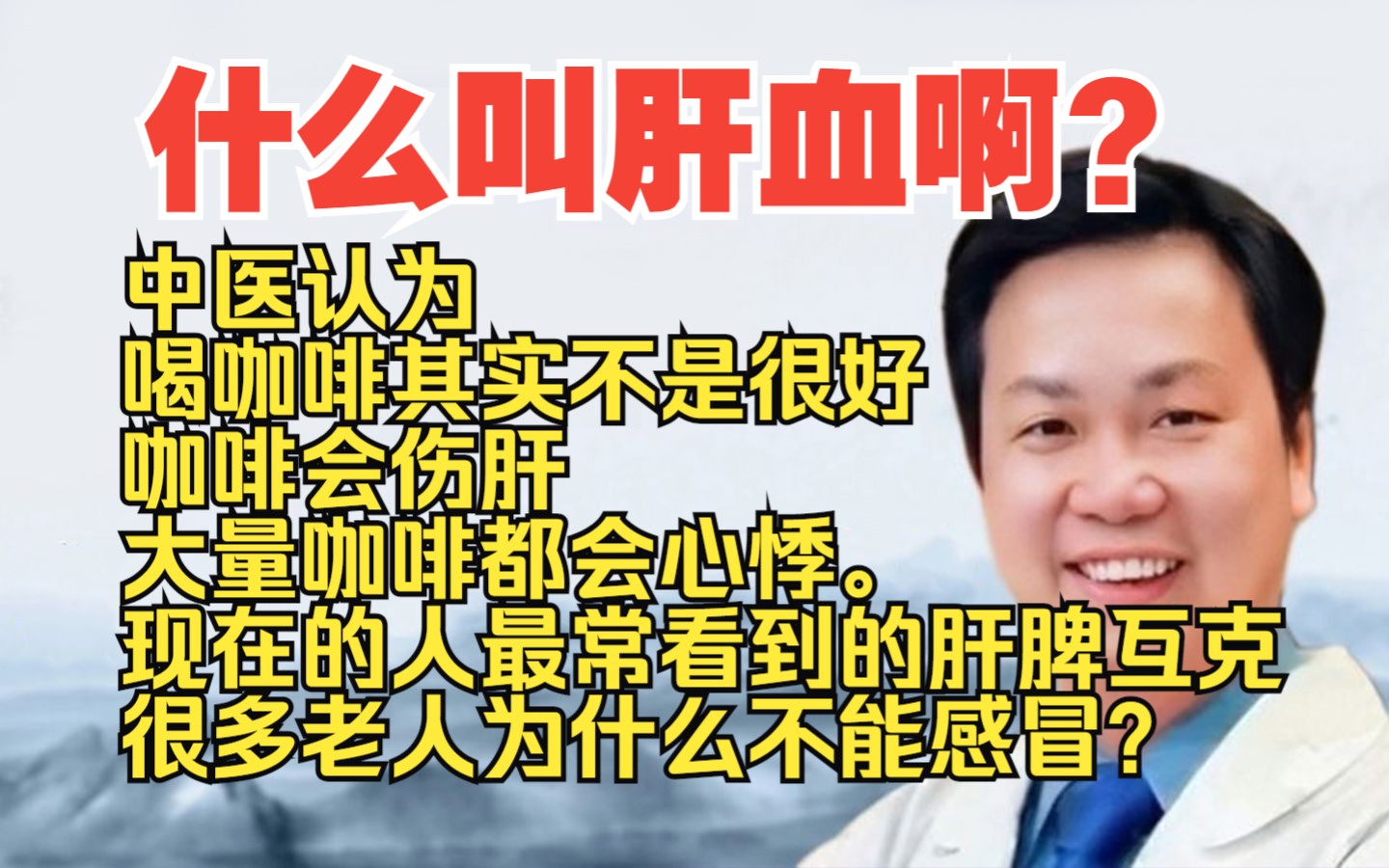 什么叫肝血啊？

中医认为
喝咖啡其实不是很好
咖啡会伤肝
大量咖啡都会心悸。
现在的人最常看到的肝脾互克
很多老人为什么不能感冒？